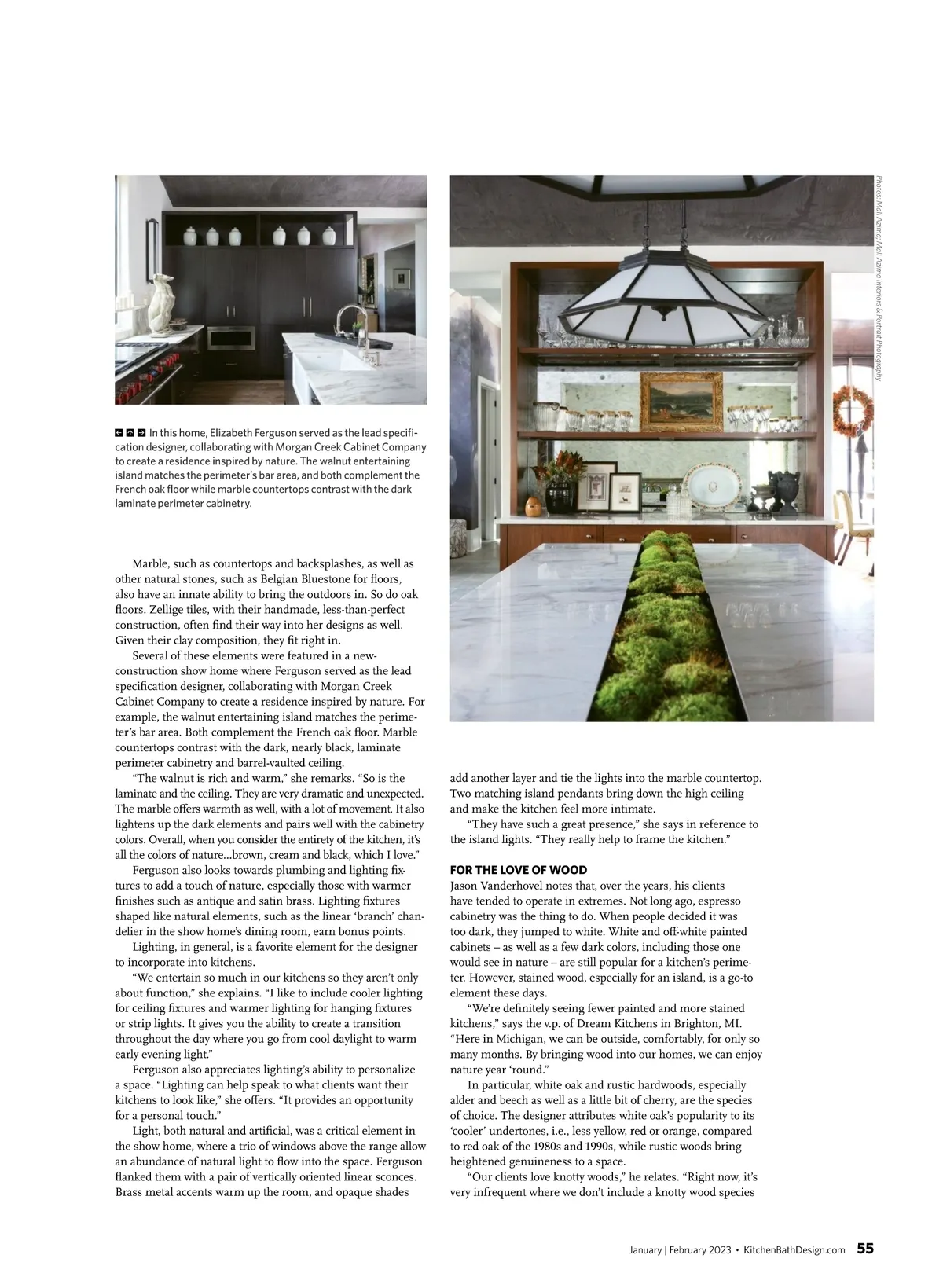 Photos: Mali Azima; Mali Azima Interiors & Portrait Photography

In this home, Elizabeth Ferguson served as the lead specification designer, collaborating with Morgan Creek Cabinet Company to create a residence inspired by nature. The walnut entertaining island matches the perimeter's bar area, and both complement the French oak floor while marble countertops contrast with the dark laminate perimeter cabinetry.

Marble, such as countertops and backsplashes, as well as other natural stones, such as Belgian Bluestone for floors, also have an innate ability to bring the outdoors in. So do oak floors. Zellige tiles, with their handmade, less-than-perfect construction, often find their way into her designs as well. Given their clay composition, they fit right in.

Several of these elements were featured in a new-construction show home where Ferguson served as the lead specification designer, collaborating with Morgan Creek Cabinet Company to create a residence inspired by nature. For example, the walnut entertaining island matches the perimeter's bar area. Both complement the French oak floor. Marble countertops contrast with the dark, nearly black, laminate perimeter cabinetry and barrel-vaulted ceiling.

"The walnut is rich and warm," she remarks. "So is the laminate and the ceiling. They are very dramatic and unexpected. The marble offers warmth as well, with a lot of movement. It also lightens up the dark elements and pairs well with the cabinetry colors. Overall, when you consider the entirety of the kitchen, it's all the colors of nature...brown, cream and black, which I love."

Ferguson also looks towards plumbing and lighting fixtures to add a touch of nature, especially those with warmer finishes such as antique and satin brass. Lighting fixtures shaped like natural elements, such as the linear 'branch' chandelier in the show home's dining room, earn bonus points.

Lighting, in general, is a favorite element for the designer to incorporate into kitchens.

"We entertain so much in our kitchens so they aren't only about function," she explains. "I like to include cooler lighting for ceiling fixtures and warmer lighting for hanging fixtures or strip lights. It gives you the ability to create a transition throughout the day where you go from cool daylight to warm early evening light."

Ferguson also appreciates lighting's ability to personalize a space. "Lighting can help speak to what clients want their kitchens to look like," she offers. "It provides an opportunity for a personal touch."

Light, both natural and artificial, was a critical element in the show home, where a trio of windows above the range allow an abundance of natural light to flow into the space. Ferguson flanked them with a pair of vertically oriented linear sconces. Brass metal accents warm up the room, and opaque shades add another layer and tie the lights into the marble countertop. Two matching island pendants bring down the high ceiling and make the kitchen feel more intimate.

"They have such a great presence," she says in reference to the island lights. "They really help to frame the kitchen."

FOR THE LOVE OF WOOD

Jason Vanderhovel notes that, over the years, his clients have tended to operate in extremes. Not long ago, espresso cabinetry was the thing to do. When people decided it was too dark, they jumped to white. White and off-white painted cabinets – as well as a few dark colors, including those one would see in nature – are still popular for a kitchen's perimeter. However, stained wood, especially for an island, is a go-to element these days.

"We're definitely seeing fewer painted and more stained kitchens," says the v.p. of Dream Kitchens in Brighton, MI. "Here in Michigan, we can be outside, comfortably, for only so many months. By bringing wood into our homes, we can enjoy nature year 'round."

In particular, white oak and rustic hardwoods, especially alder and beech as well as a little bit of cherry, are the species of choice. The designer attributes white oak's popularity to its 'cooler' undertones, i.e., less yellow, red or orange, compared to red oak of the 1980s and 1990s, while rustic woods bring heightened genuineness to a space.

"Our clients love knotty woods," he relates. "Right now, it's very infrequent where we don't include a knotty wood species

January | February 2023 • KitchenBathDesign.com 55